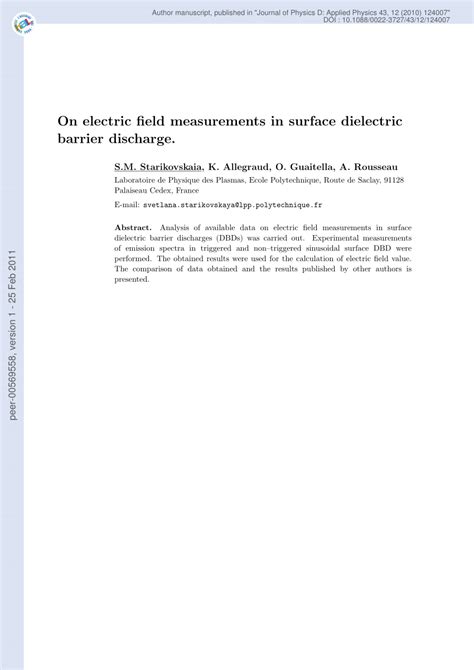 Author manuscript, published in "Journal of Physics D: Applied Physics 43, 12 (2010) 124007"
DOI : 10.1088/0022-3727/43/12/124007

peer-00569558, version 1 - 25 Feb 2011

On electric field measurements in surface dielectric barrier discharge.

S.M. Starikovskaia, K. Allegraud, O. Guaitella, A. Rousseau

Laboratoire de Physique des Plasmas, Ecole Polytechnique, Route de Saclay, 91128 Palaiseau Cedex, France

E-mail: svetlana.starikovskaya@lpp.polytechnique.fr

Abstract. Analysis of available data on electric field measurements in surface dielectric barrier discharges (DBDs) was carried out. Experimental measurements of emission spectra in triggered and non–triggered sinusoidal surface DBD were performed. The obtained results were used for the calculation of electric field value. The comparison of data obtained and the results published by other authors is presented.